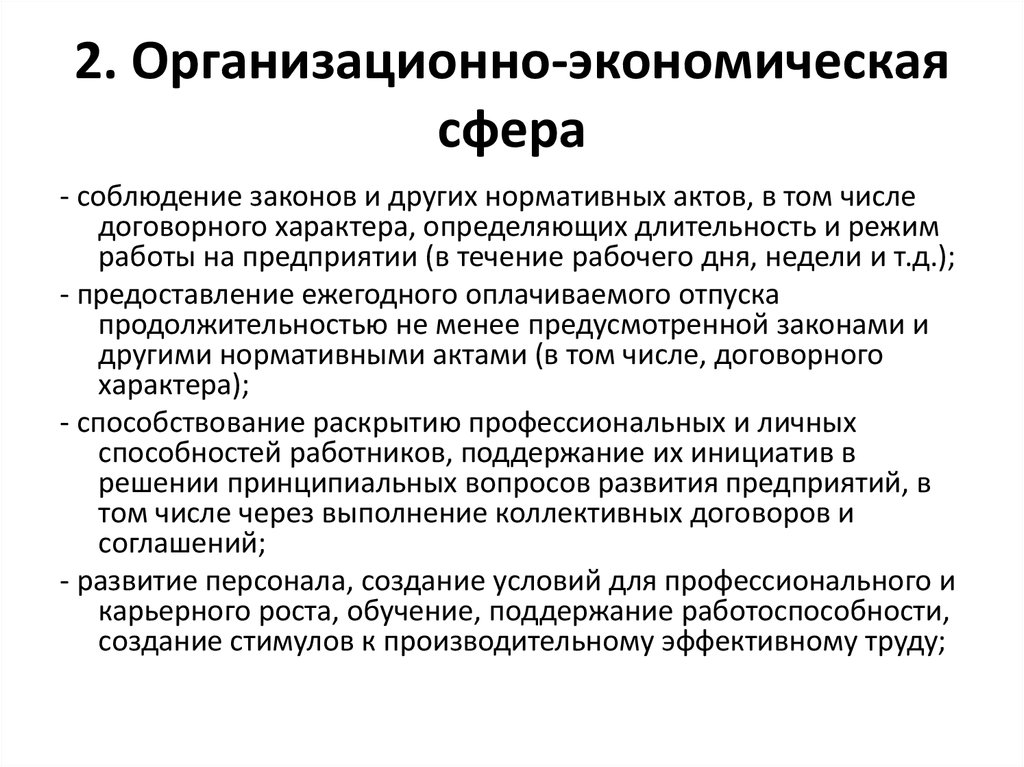 2. Организационно-экономическая сфера

- соблюдение законов и других нормативных актов, в том числе договорного характера, определяющих длительность и режим работы на предприятии (в течение рабочего дня, недели и т.д.);

- предоставление ежегодного оплачиваемого отпуска продолжительностью не менее предусмотренной законами и другими нормативными актами (в том числе, договорного характера);

- способствование раскрытию профессиональных и личных способностей работников, поддержание их инициатив в решении принципиальных вопросов развития предприятий, в том числе через выполнение коллективных договоров и соглашений;

- развитие персонала, создание условий для профессионального и карьерного роста, обучение, поддержание работоспособности, создание стимулов к производительному эффективному труду;